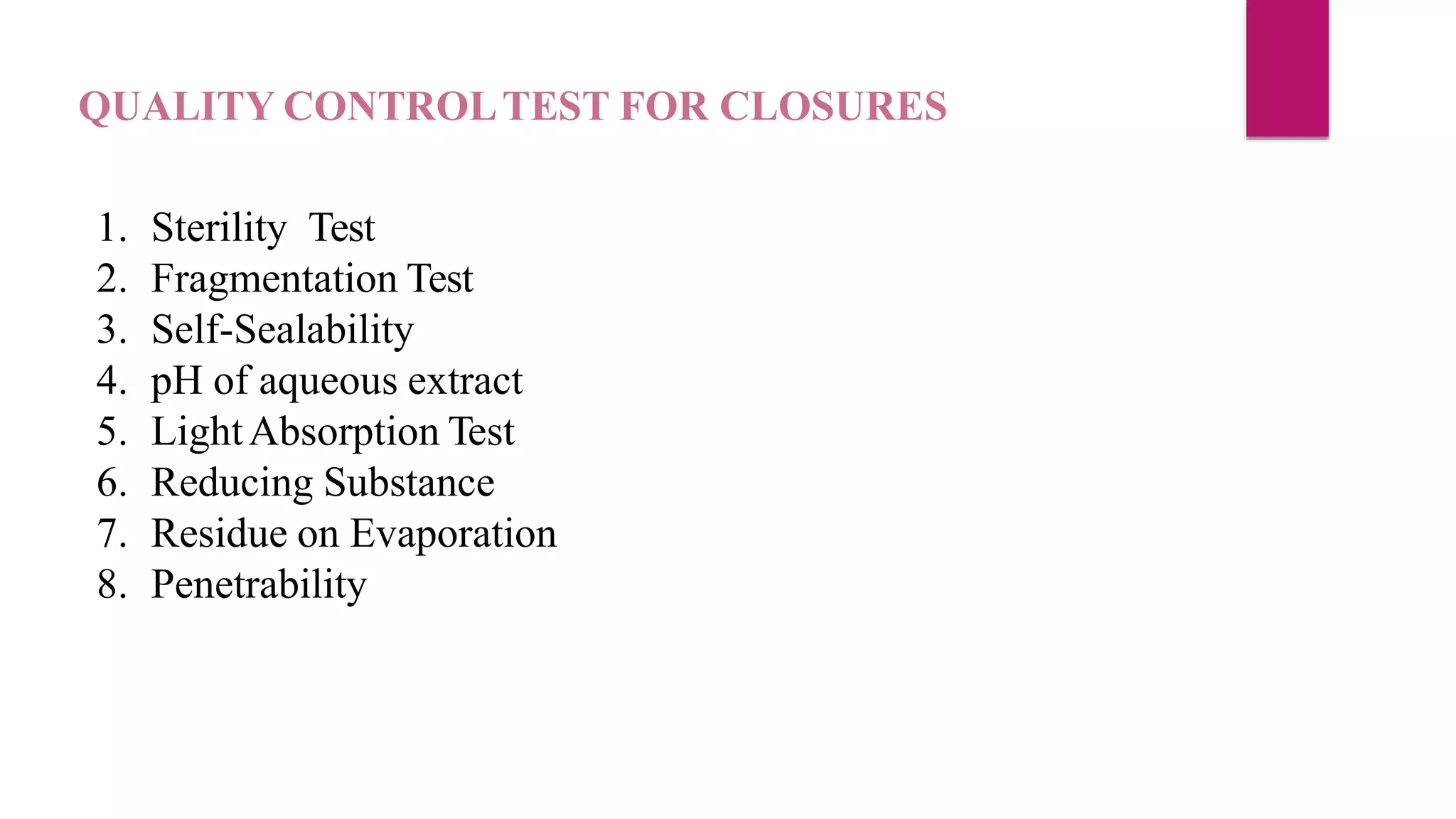 QUALITY CONTROL TEST FOR CLOSURES

1. Sterility Test
2. Fragmentation Test
3. Self-Sealability
4. pH of aqueous extract
5. Light Absorption Test
6. Reducing Substance
7. Residue on Evaporation
8. Penetrability